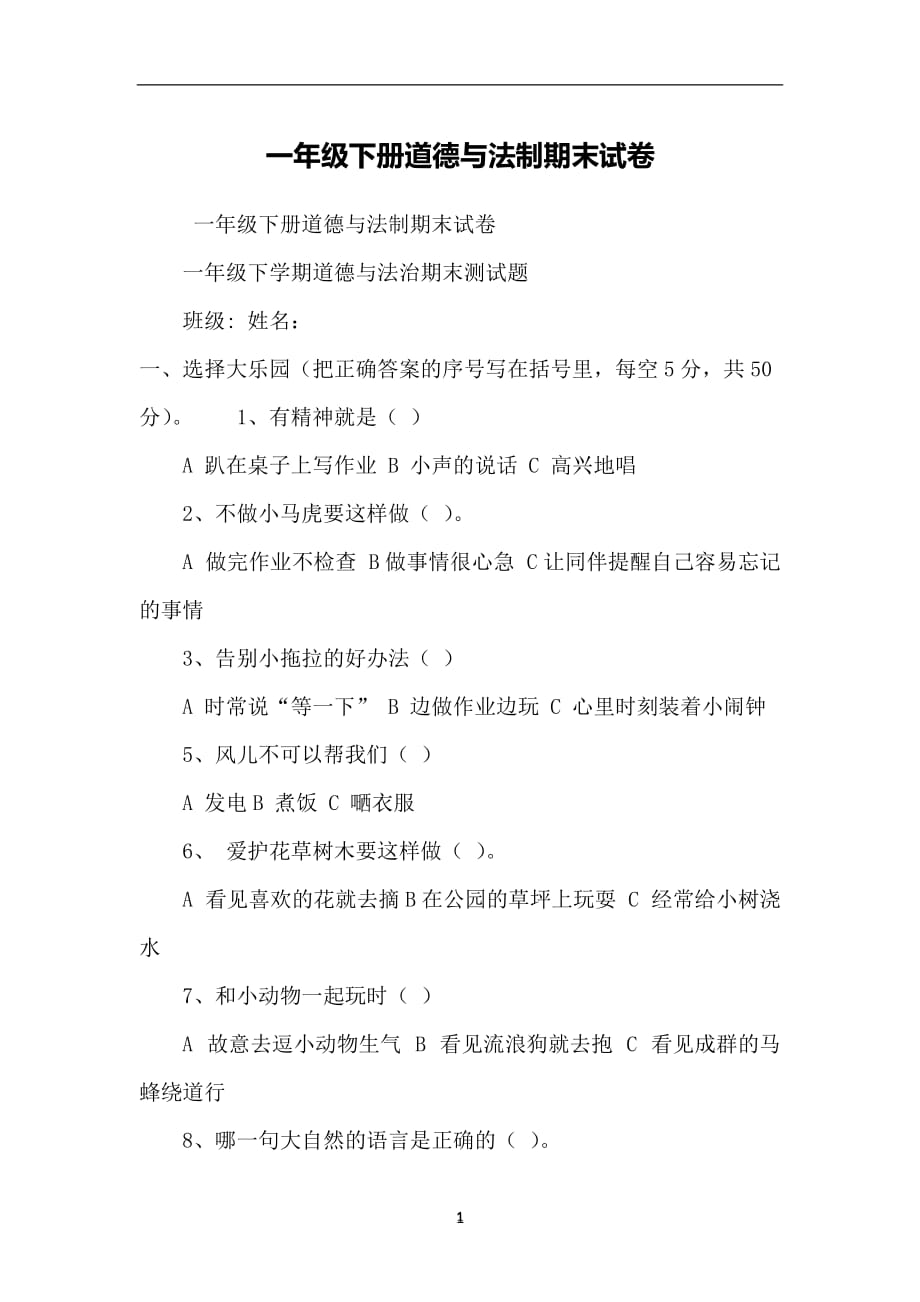 一年级下册道德与法制期末试卷

一年级下册道德与法制期末试卷

一年级下学期道德与法治期末测试题

班级: 姓名:

一、选择大乐园（把正确答案的序号写在括号里，每空 5 分，共 50 分）。 1、有精神就是（ ）

A 趴在桌子上写作业 B 小声的说话 C 高兴地唱

2、不做小马虎要这样做（ ）。

A 做完作业不检查 B 做事情很心急 C 让同伴提醒自己容易忘记的事情

3、告别小拖拉的好办法（ ）

A 时常说“等一下” B 边做作业边玩 C 心里时刻装着小闹钟

5、风儿不可以帮我们（ ）

A 发电 B 煮饭 C 晒衣服

6、 爱护花草树木要这样做（ ）。

A 看见喜欢的花就去摘 B 在公园的草坪上玩耍 C 经常给小树浇水

7、和小动物一起玩时（ ）

A 故意去逗小动物生气 B 看见流浪狗就去抱 C 看见成群的马蜂绕道行

8、哪一句大自然的语言是正确的（ ）。

1